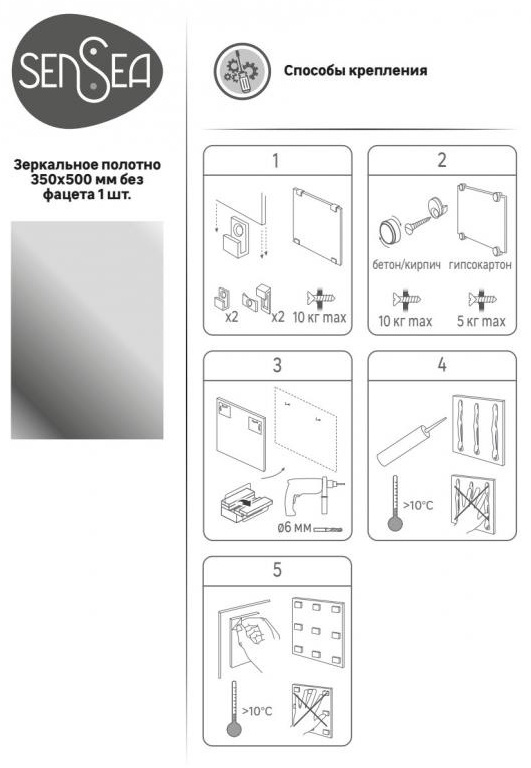 SENSEA

Зеркальное полотно 350x500 мм без фацета 1 шт.

Способы крепления

1

x2

x2

10 кг max

2

бетон/кирпич

гипсокартон

10 кг max

5 кг max

3

ø6 мм

4

>10°C

5

>10°C